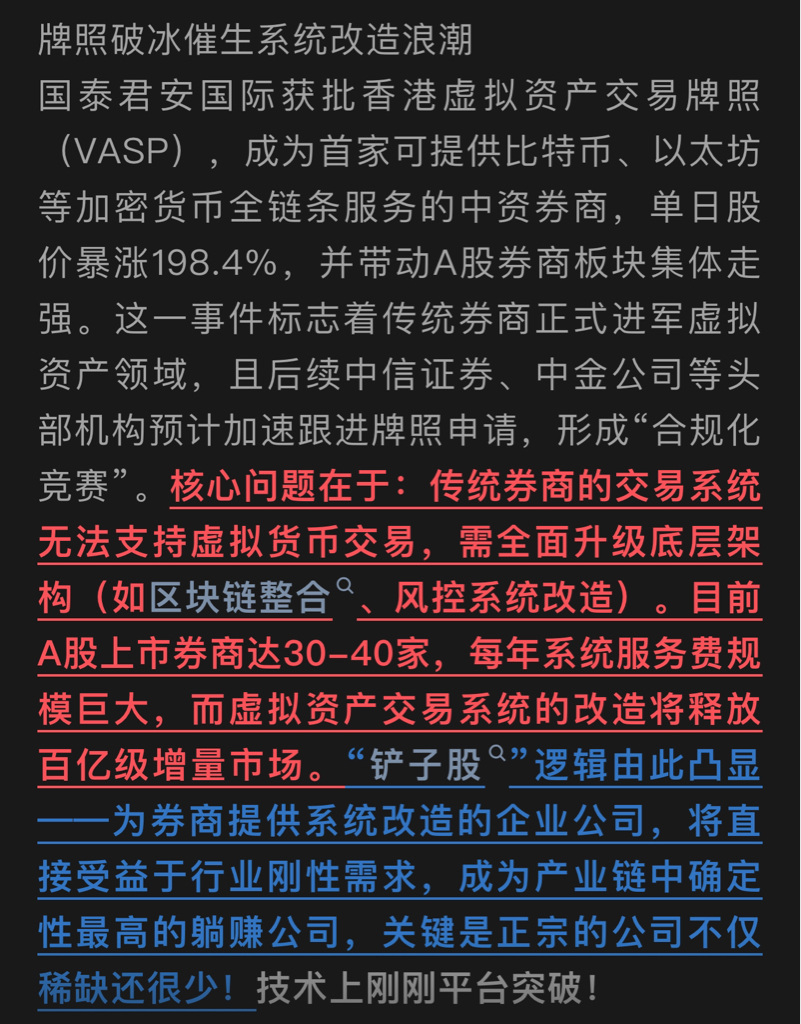 牌照破冰催生系统改造浪潮
国泰君安国际获批香港虚拟资产交易牌照（VASP），成为首家可提供比特币、以太坊等加密货币全链条服务的中资券商，单日股价暴涨198.4%，并带动A股券商板块集体走强。这一事件标志着传统券商正式进军虚拟资产领域，且后续中信证券、中金公司等头部机构预计加速跟进牌照申请，形成“合规化竞赛”。核心问题在于：传统券商的交易系统无法支持虚拟货币交易，需全面升级底层架构（如区块链整合、风控系统改造）。目前A股上市券商达30-40家，每年系统服务费规模巨大，而虚拟资产交易系统的改造将释放百亿级增量市场。“铲子股”逻辑由此凸显——为券商提供系统改造的企业公司，将直接受益于行业刚性需求，成为产业链中确定性最高的躺赚公司，关键是正宗的公司不仅稀缺还很少！技术上刚刚平台突破！